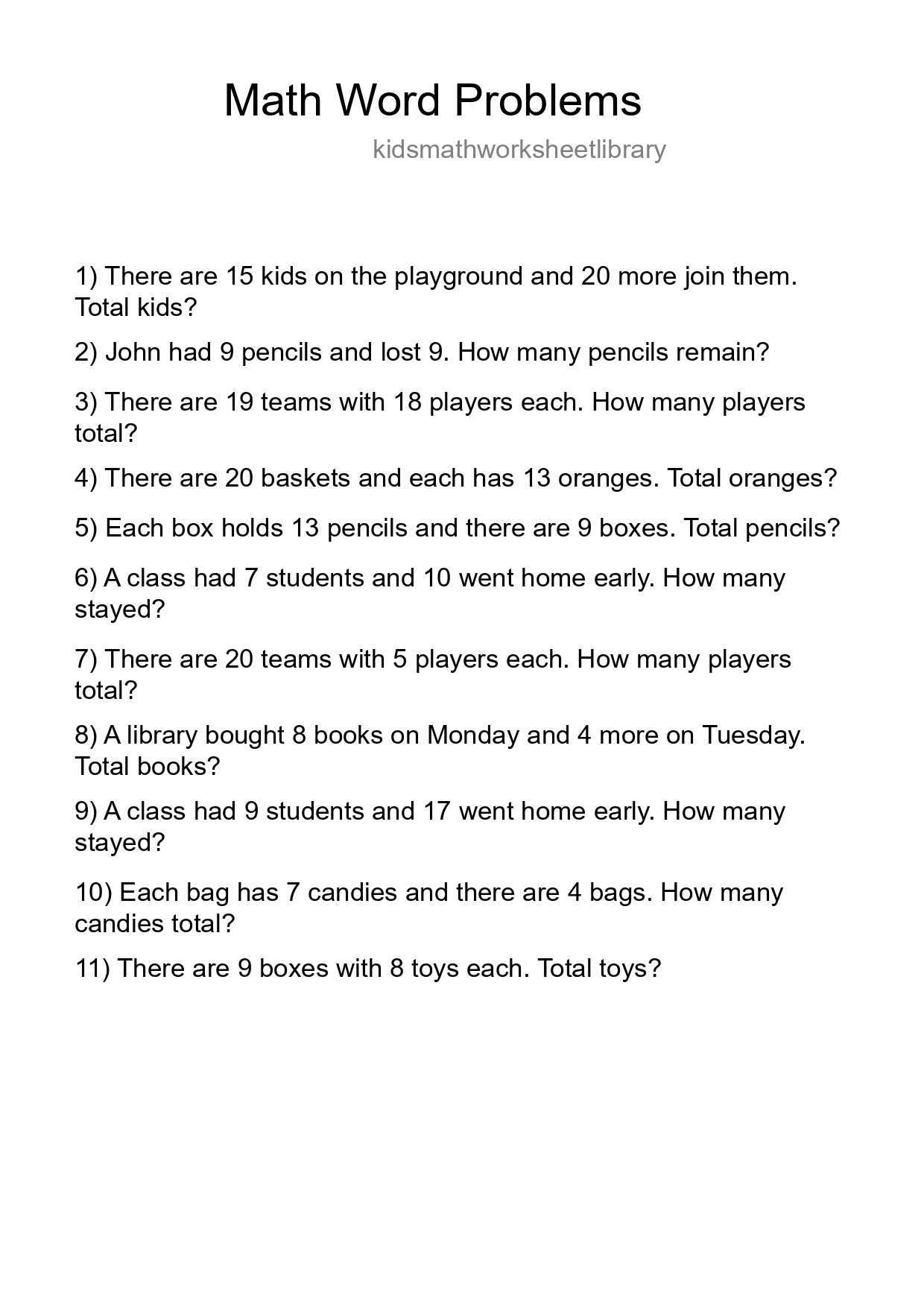 Math Word Problems

kidsmathworksheetlibrary

1) There are 15 kids on the playground and 20 more join them. Total kids?

2) John had 9 pencils and lost 9. How many pencils remain?

3) There are 19 teams with 18 players each. How many players total?

4) There are 20 baskets and each has 13 oranges. Total oranges?

5) Each box holds 13 pencils and there are 9 boxes. Total pencils?

6) A class had 7 students and 10 went home early. How many stayed?

7) There are 20 teams with 5 players each. How many players total?

8) A library bought 8 books on Monday and 4 more on Tuesday. Total books?

9) A class had 9 students and 17 went home early. How many stayed?

10) Each bag has 7 candies and there are 4 bags. How many candies total?

11) There are 9 boxes with 8 toys each. Total toys?